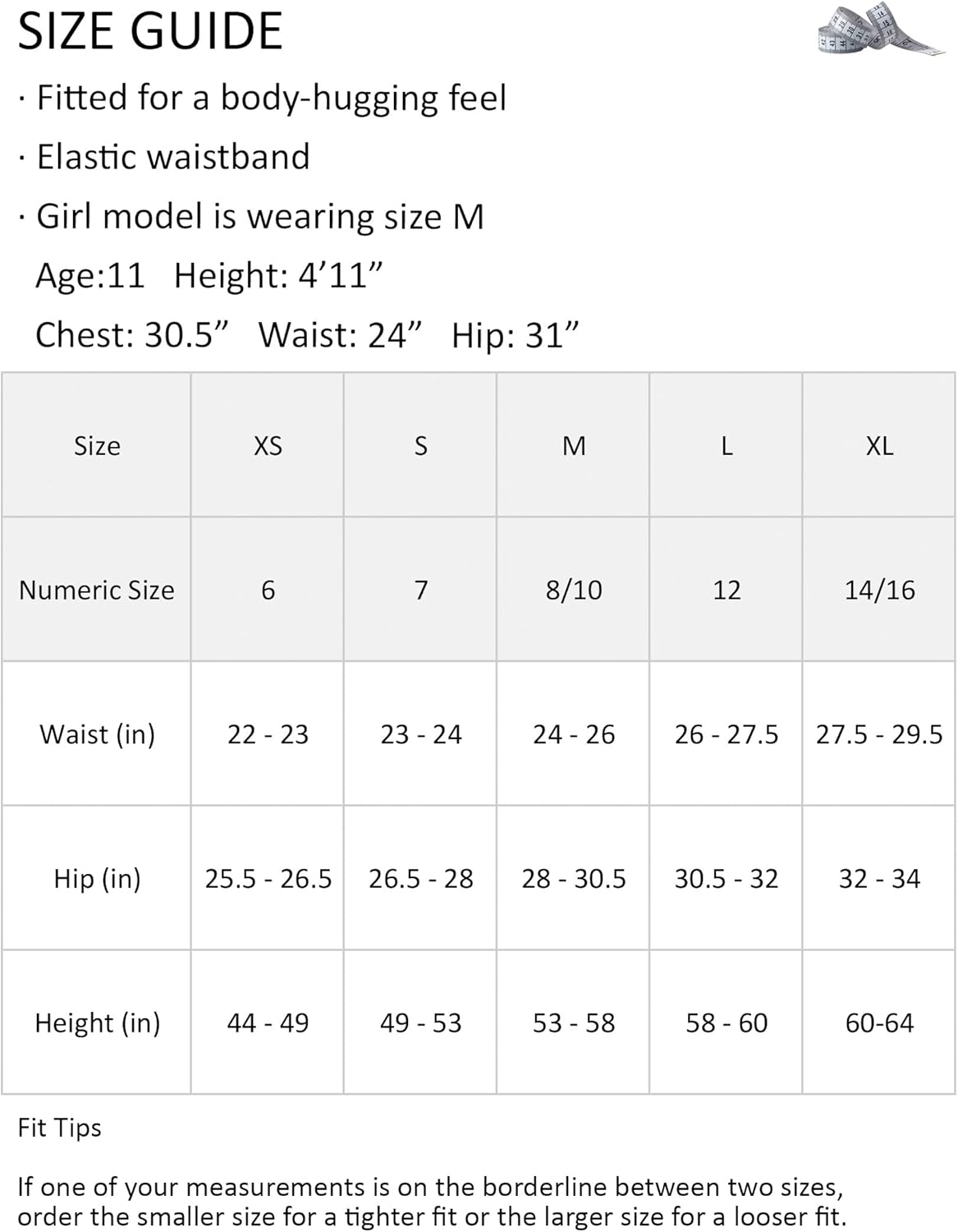 SIZE GUIDE

· Fitted for a body-hugging feel

· Elastic waistband

· Girl model is wearing size M

Age:11 Height: 4’11”

Chest: 30.5” Waist: 24” Hip: 31”

| Size | XS | S | M | L | XL |
|---|---|---|---|---|---|
| Numeric Size | 6 | 7 | 8/10 | 12 | 14/16 |
| Waist (in) | 22 - 23 | 23 - 24 | 24 - 26 | 26 - 27.5 | 27.5 - 29.5 |
| Hip (in) | 25.5 - 26.5 | 26.5 - 28 | 28 - 30.5 | 30.5 - 32 | 32 - 34 |
| Height (in) | 44 - 49 | 49 - 53 | 53 - 58 | 58 - 60 | 60-64 |

Fit Tips

If one of your measurements is on the borderline between two sizes, order the smaller size for a tighter fit or the larger size for a looser fit.